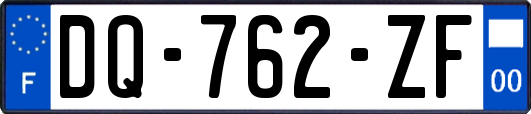 F
DQ-762-ZF
00